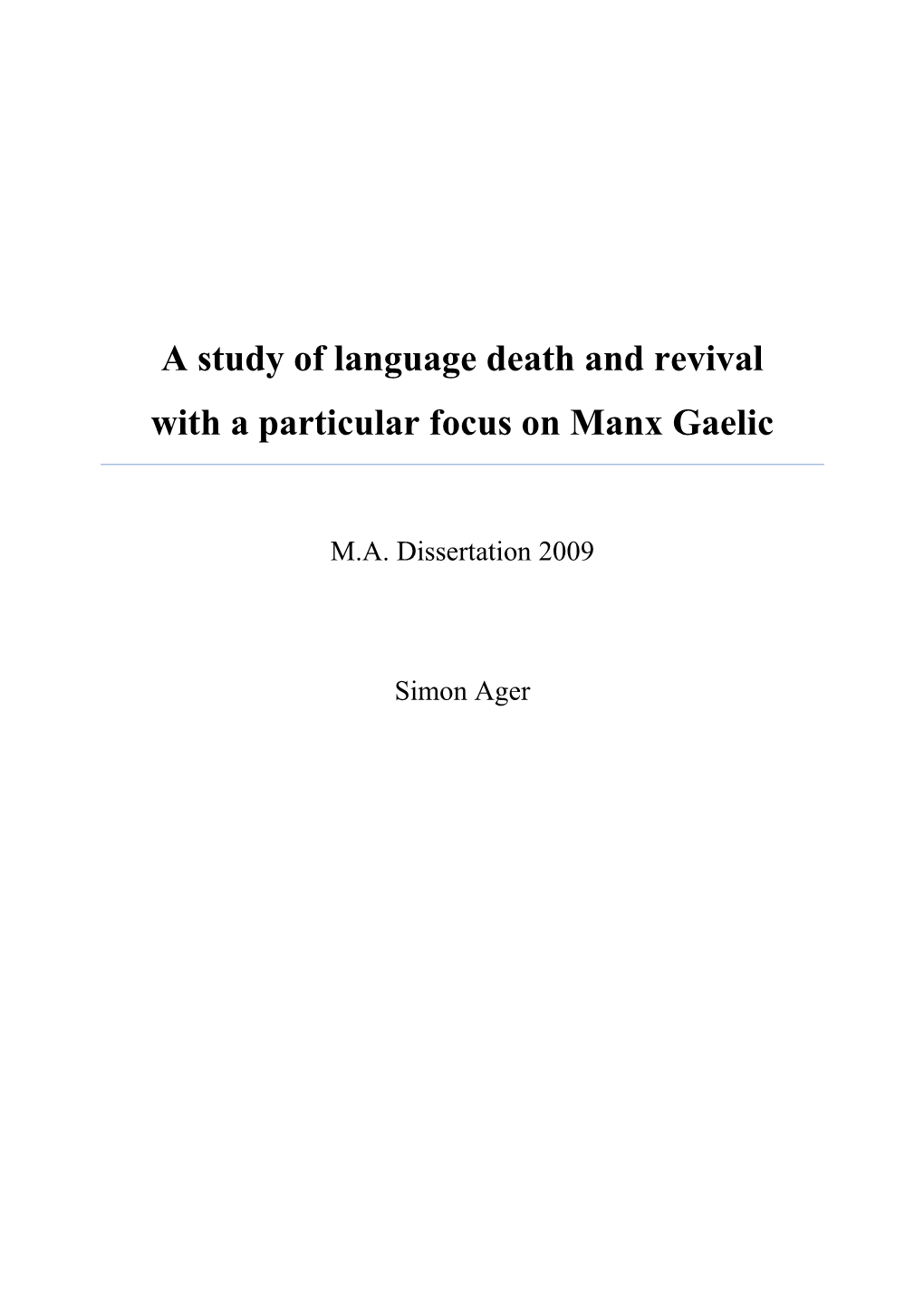 A study of language death and revival with a particular focus on Manx Gaelic

M.A. Dissertation 2009

Simon Ager